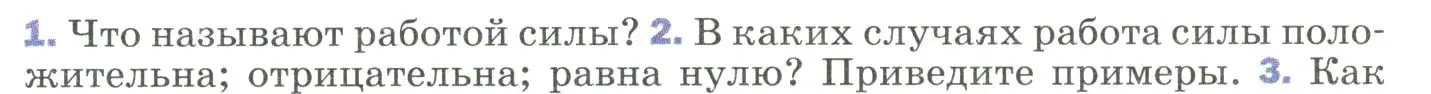 1. Что называют работой силы? 2. В каких случаях работа силы положительна; отрицательна; равна нулю? Приведите примеры. 3. Как